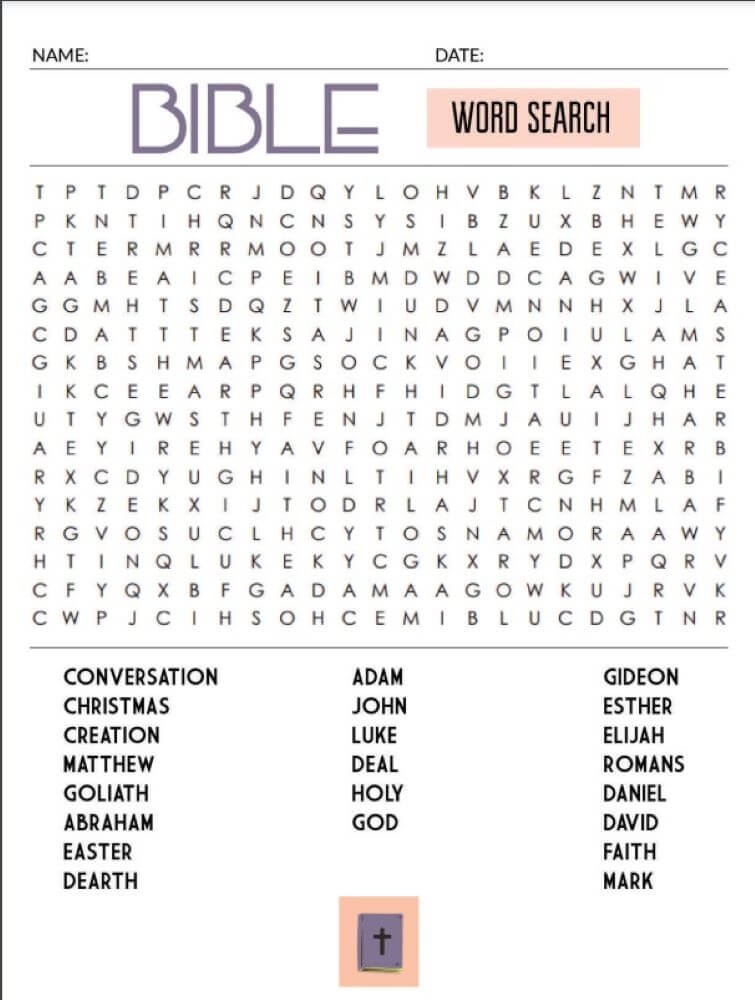 NAME: DATE:

BIBLE

WORD SEARCH

T P T D P C R J D Q Y L O H V B K L Z N T M R
P K N T I H Q N C N S Y S I B Z U X B H E W Y
C T E R M R R M O O T J M Z L A E D E X L G C
A A B E A I C P E I B M D W D D C A G W I V E
G G M H T S D Q Z T W I U D V M N N H X J L A
C D A T T T E K S A J I N A G P O I U L A M S
G K B S H M A P G S O C K V O I I E X G H A T
I K C E E A R P Q R H F H I D G T L A L Q H E
U T Y G W S T H F E N J T D M J A U I J H A R
A E Y I R E H Y A V F O A R H O E E T E X R B
R X C D Y U G H I N L T I H V X R G F Z A B I
Y K Z E K X I J T O D R L A J T C N H M L A F
R G V O S U C L H C Y T O S N A M O R A A W Y
H T I N Q L U K E K Y C G K X R Y D X P Q R V
C F Y Q X B F G A D A M A A G O W K U J R V K
C W P J C I H S O H C E M I B L U C D G T N R

CONVERSATION
CHRISTMAS
CREATION
MATTHEW
GOLIATH
ABRAHAM
EASTER
DEARTH

ADAM
JOHN
LUKE
DEAL
HOLY
GOD

GIDEON
ESTHER
ELIJAH
ROMANS
DANIEL
DAVID
FAITH
MARK